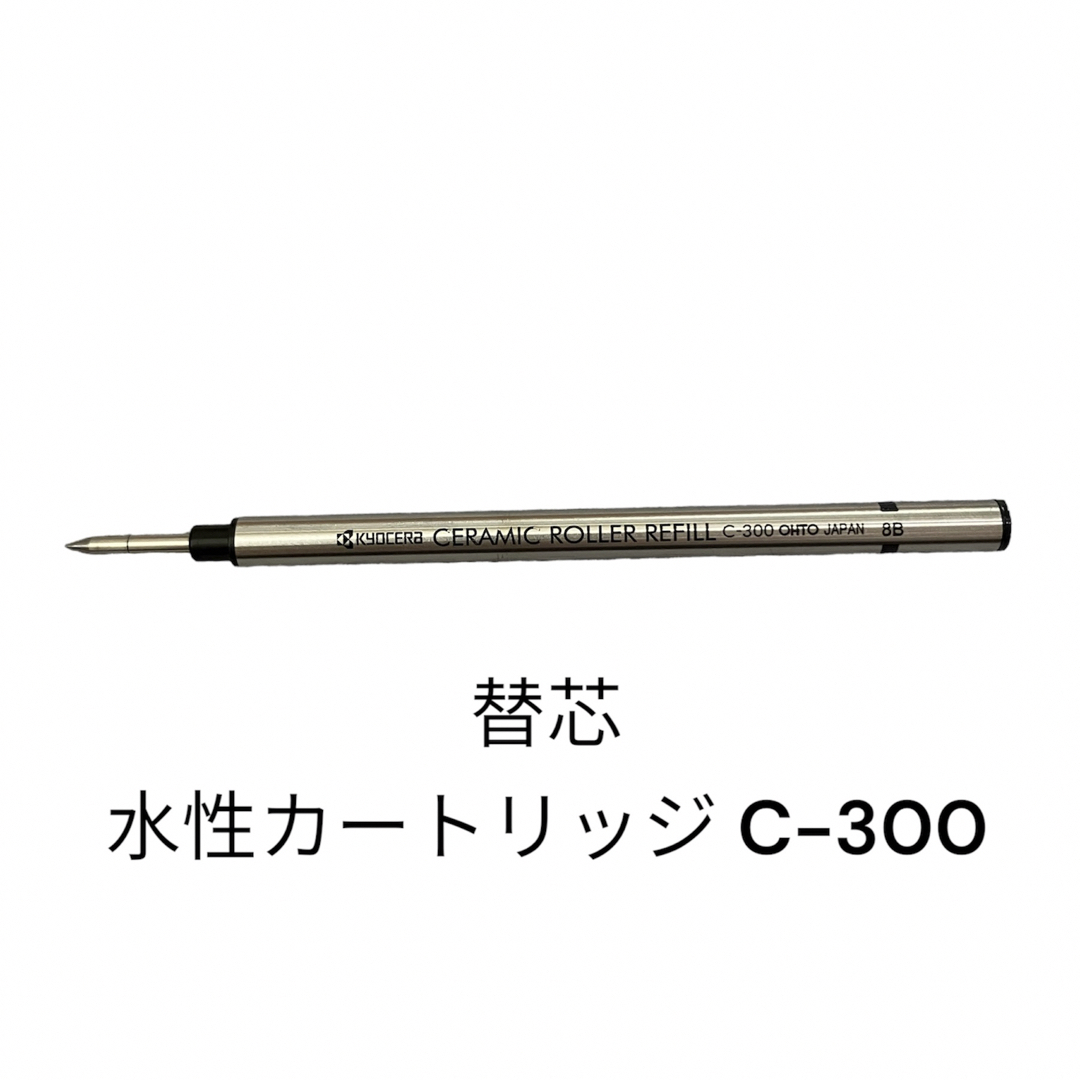 KYOCERA CERAMIC ROLLER REFILL C-300 OHTO JAPAN 8B

替芯
水性カートリッジ C-300